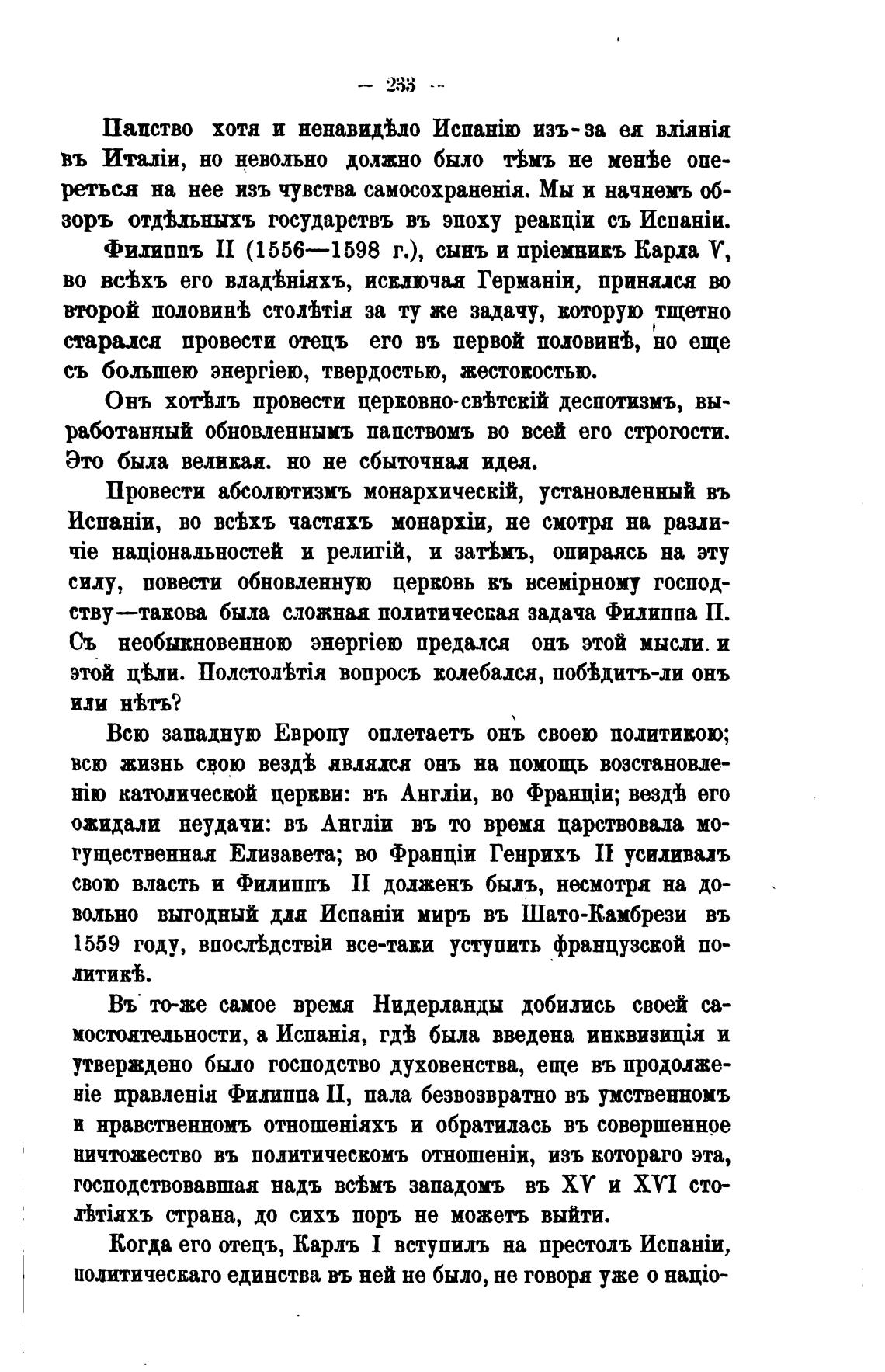 — 233 —

Папство хотя и ненавидѣло Испанію изъ-за ея вліянія въ Италіи, но невольно должно было тѣмъ не менѣе опереться на нее изъ чувства самосохраненія. Мы и начнемъ обзоръ отдѣльныхъ государствъ въ эпоху реакціи съ Испаніи.

Филиппъ II (1556—1598 г.), сынъ и пріемникъ Карла V, во всѣхъ его владѣніяхъ, исключая Германіи, принялся во второй половинѣ столѣтія за ту же задачу, которую тщетно старался провести отецъ его въ первой половинѣ, но еще съ большею энергіею, твердостью, жестокостью.

Онъ хотѣлъ провести церковно-свѣтскій деспотизмъ, выработанный обновленнымъ папствомъ во всей его строгости. Это была великая. но не сбыточная идея.

Провести абсолютизмъ монархическій, установленный въ Испаніи, во всѣхъ частяхъ монархіи, не смотря на различіе національностей и религій, и затѣмъ, опираясь на эту силу, повести обновленную церковь къ всемірному господству—такова была сложная политическая задача Филиппа II. Съ необыкновенною энергіею предался онъ этой мысли. и этой цѣли. Полстолѣтія вопросъ колебался, побѣдитъ-ли онъ или нѣтъ?

Всю западную Европу оплетаетъ онъ своею политикою; всю жизнь свою вездѣ являлся онъ на помощь возстановленію католической церкви: въ Англіи, во Франціи; вездѣ его ожидали неудачи: въ Англіи въ то время царствовала могущественная Елизавета; во Франціи Генрихъ II усиливалъ свою власть и Филиппъ II долженъ былъ, несмотря на довольно выгодный для Испаніи миръ въ Шато-Камбрези въ 1559 году, впослѣдствіи все-таки уступить французской политикѣ.

Въ то-же самое время Нидерланды добились своей самостоятельности, а Испанія, гдѣ была введена инквизиція и утверждено было господство духовенства, еще въ продолженіе правленія Филиппа II, пала безвозвратно въ умственномъ и нравственномъ отношеніяхъ и обратилась въ совершенное ничтожество въ политическомъ отношеніи, изъ котораго эта, господствовавшая надъ всѣмъ западомъ въ XV и XVI столѣтіяхъ страна, до сихъ поръ не можетъ выйти.

Когда его отецъ, Карлъ I вступилъ на престолъ Испаніи, политическаго единства въ ней не было, не говоря уже о націо-